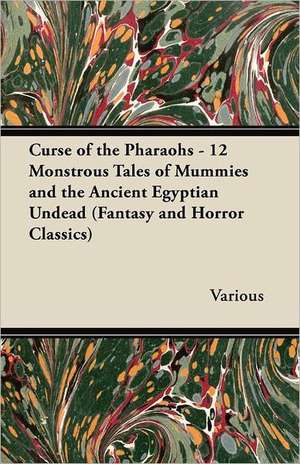 Curse of the Pharaohs - 12 Monstrous Tales of Mummies and the Ancient Egyptian Undead (Fantasy and Horror Classics)

Various